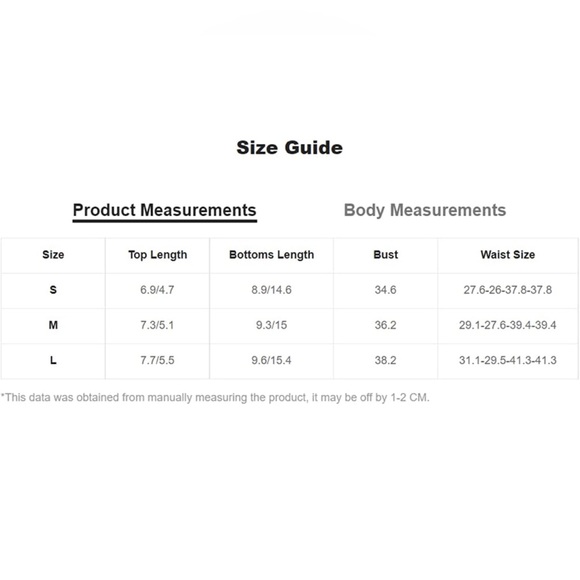 Size Guide

Product Measurements

Body Measurements

| Size | Top Length | Bottoms Length | Bust | Waist Size |
|---|---|---|---|---|
| S | 6.9/4.7 | 8.9/14.6 | 34.6 | 27.6-26-37.8-37.8 |
| M | 7.3/5.1 | 9.3/15 | 36.2 | 29.1-27.6-39.4-39.4 |
| L | 7.7/5.5 | 9.6/15.4 | 38.2 | 31.1-29.5-41.3-41.3 |

*This data was obtained from manually measuring the product, it may be off by 1-2 CM.